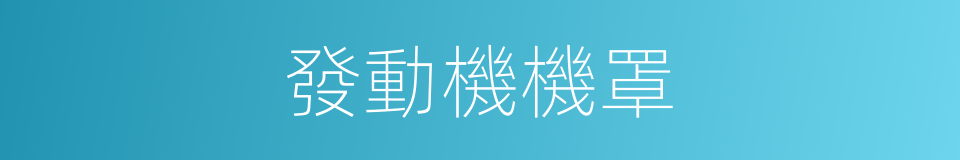 發動機機罩